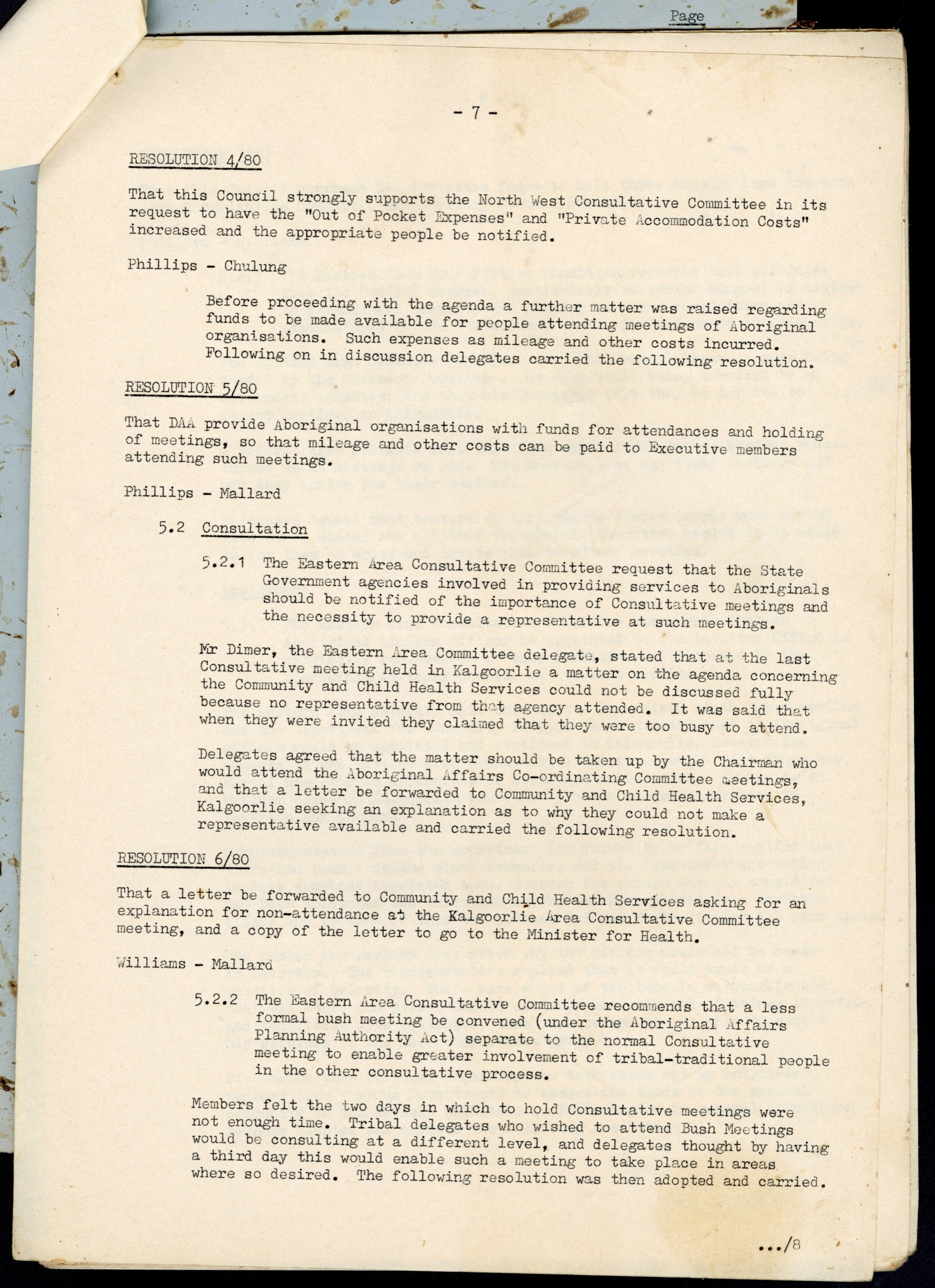 Page

- 7 -

RESOLUTION 4/80

That this Council strongly supports the North West Consultative Committee in its request to have the "Out of Pocket Expenses" and "Private Accommodation Costs" increased and the appropriate people be notified.

Phillips - Chulung

Before proceeding with the agenda a further matter was raised regarding funds to be made available for people attending meetings of Aboriginal organisations. Such expenses as mileage and other costs incurred. Following on in discussion delegates carried the following resolution.

RESOLUTION 5/80

That DAA provide Aboriginal organisations with funds for attendances and holding of meetings, so that mileage and other costs can be paid to Executive members attending such meetings.

Phillips - Mallard

5.2 Consultation

5.2.1 The Eastern Area Consultative Committee request that the State Government agencies involved in providing services to Aboriginals should be notified of the importance of Consultative meetings and the necessity to provide a representative at such meetings.

Mr Dimer, the Eastern Area Committee delegate, stated that at the last Consultative meeting held in Kalgoorlie a matter on the agenda concerning the Community and Child Health Services could not be discussed fully because no representative from that agency attended. It was said that when they were invited they claimed that they were too busy to attend.

Delegates agreed that the matter should be taken up by the Chairman who would attend the Aboriginal Affairs Co-ordinating Committee meetings, and that a letter be forwarded to Community and Child Health Services, Kalgoorlie seeking an explanation as to why they could not make a representative available and carried the following resolution.

RESOLUTION 6/80

That a letter be forwarded to Community and Child Health Services asking for an explanation for non-attendance at the Kalgoorlie Area Consultative Committee meeting, and a copy of the letter to go to the Minister for Health.

Williams - Mallard

5.2.2 The Eastern Area Consultative Committee recommends that a less formal bush meeting be convened (under the Aboriginal Affairs Planning Authority Act) separate to the normal Consultative meeting to enable greater involvement of tribal-traditional people in the other consultative process.

Members felt the two days in which to hold Consultative meetings were not enough time. Tribal delegates who wished to attend Bush Meetings would be consulting at a different level, and delegates thought by having a third day this would enable such a meeting to take place in areas where so desired. The following resolution was then adopted and carried.

.../8